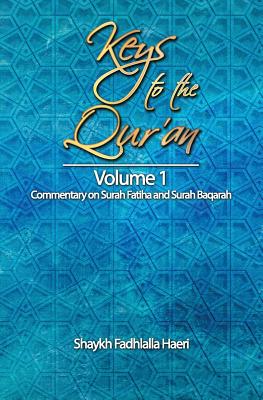 Keys to the Qur'an

Volume 1

Commentary on Surah Fatiha and Surah Baqarah

Shaykh Fadhlalla Haeri